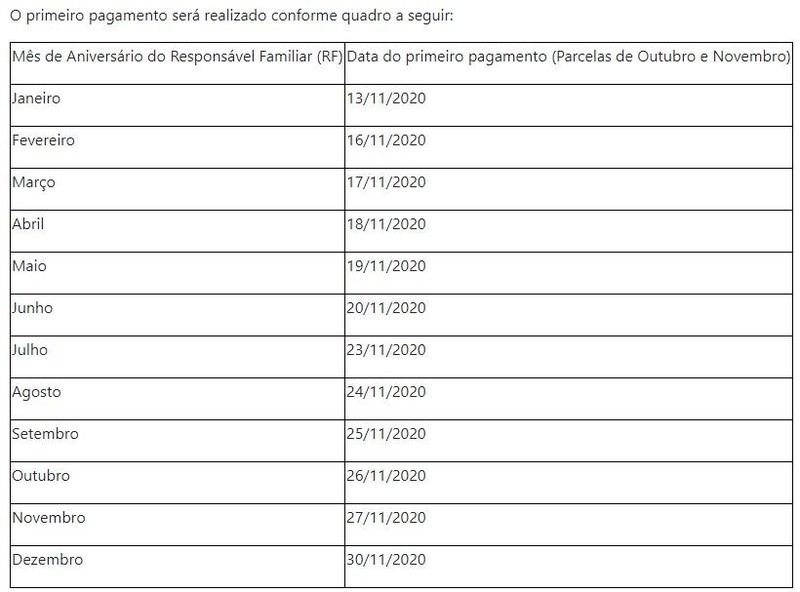 O primeiro pagamento será realizado conforme quadro a seguir:

| Mês de Aniversário do Responsável Familiar (RF) | Data do primeiro pagamento (Parcelas de Outubro e Novembro) |
|---|---|
| Janeiro | 13/11/2020 |
| Fevereiro | 16/11/2020 |
| Março | 17/11/2020 |
| Abril | 18/11/2020 |
| Maio | 19/11/2020 |
| Junho | 20/11/2020 |
| Julho | 23/11/2020 |
| Agosto | 24/11/2020 |
| Setembro | 25/11/2020 |
| Outubro | 26/11/2020 |
| Novembro | 27/11/2020 |
| Dezembro | 30/11/2020 |